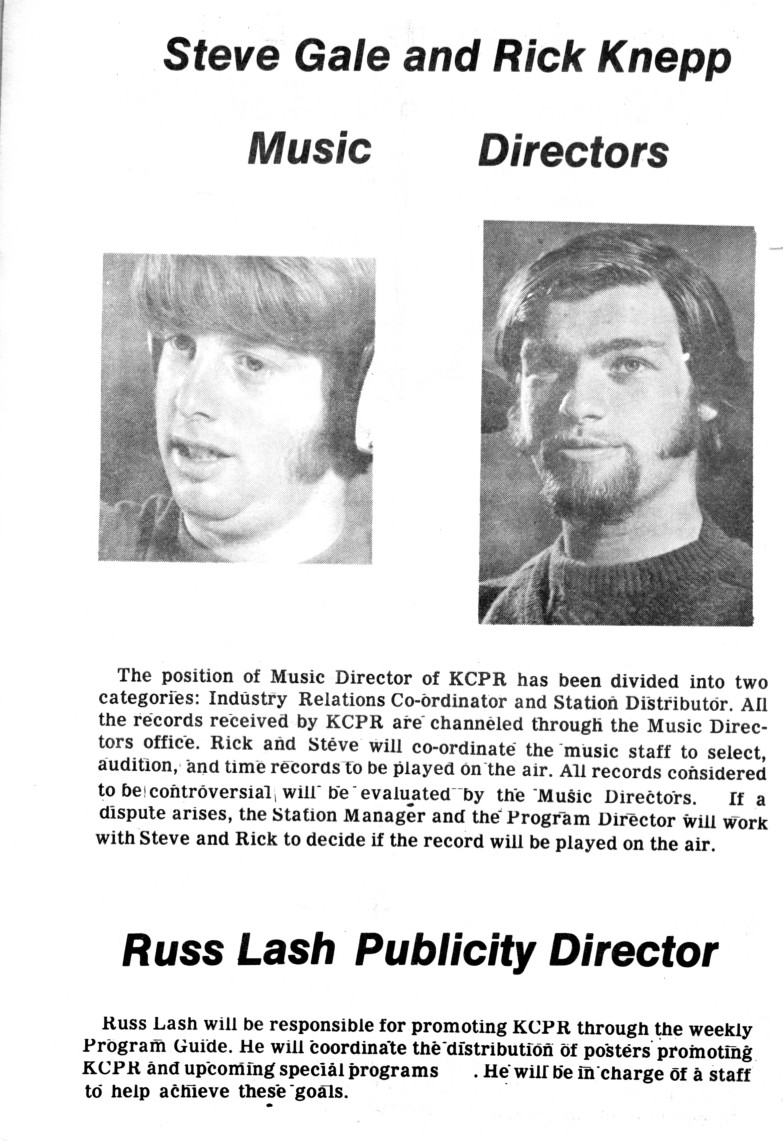 Steve Gale and Rick Knepp

Music Directors

The position of Music Director of KCPR has been divided into two categories: Industry Relations Co-ordinator and Station Distributor. All the records received by KCPR are channeled through the Music Directors office. Rick and Steve will co-ordinate the music staff to select, audition, and time records to be played on the air. All records considered to be controversial will be evaluated by the Music Directors. If a dispute arises, the Station Manager and the Program Director will work with Steve and Rick to decide if the record will be played on the air.

Russ Lash Publicity Director

Russ Lash will be responsible for promoting KCPR through the weekly Program Guide. He will coordinate the distribution of posters promoting KCPR and upcoming special programs . He will be in charge of a staff to help achieve these goals.